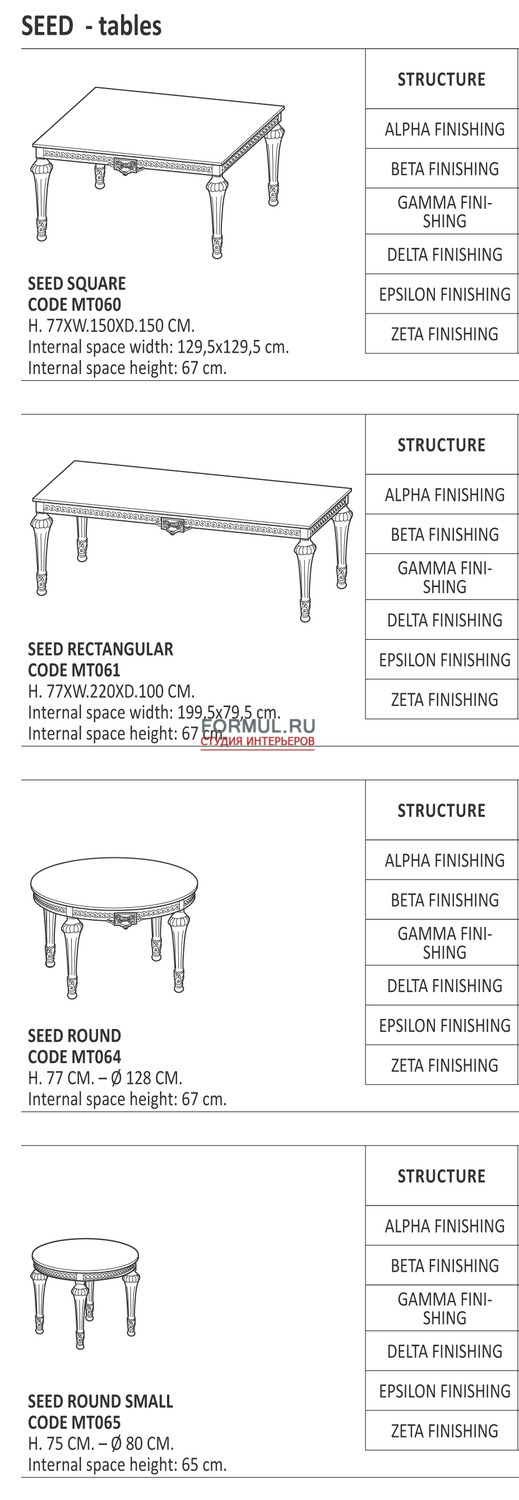 SEED - tables

SEED SQUARE
CODE MT060
H. 77XW.150XD.150 CM.
Internal space width: 129,5x129,5 cm.
Internal space height: 67 cm.

| STRUCTURE |
|---|
| ALPHA FINISHING |
| BETA FINISHING |
| GAMMA FINISHING |
| DELTA FINISHING |
| EPSILON FINISHING |
| ZETA FINISHING |

SEED RECTANGULAR
CODE MT061
H. 77XW.220XD.100 CM.
Internal space width: 199,5x79,5 cm.
Internal space height: 67 cm.

FORMUL.RU
СТУДИЯ ИНТЕРЬЕРОВ

| STRUCTURE |
|---|
| ALPHA FINISHING |
| BETA FINISHING |
| GAMMA FINISHING |
| DELTA FINISHING |
| EPSILON FINISHING |
| ZETA FINISHING |

SEED ROUND
CODE MT064
H. 77 CM. – Ø 128 CM.
Internal space height: 67 cm.

| STRUCTURE |
|---|
| ALPHA FINISHING |
| BETA FINISHING |
| GAMMA FINISHING |
| DELTA FINISHING |
| EPSILON FINISHING |
| ZETA FINISHING |

SEED ROUND SMALL
CODE MT065
H. 75 CM. – Ø 80 CM.
Internal space height: 65 cm.

| STRUCTURE |
|---|
| ALPHA FINISHING |
| BETA FINISHING |
| GAMMA FINISHING |
| DELTA FINISHING |
| EPSILON FINISHING |
| ZETA FINISHING |